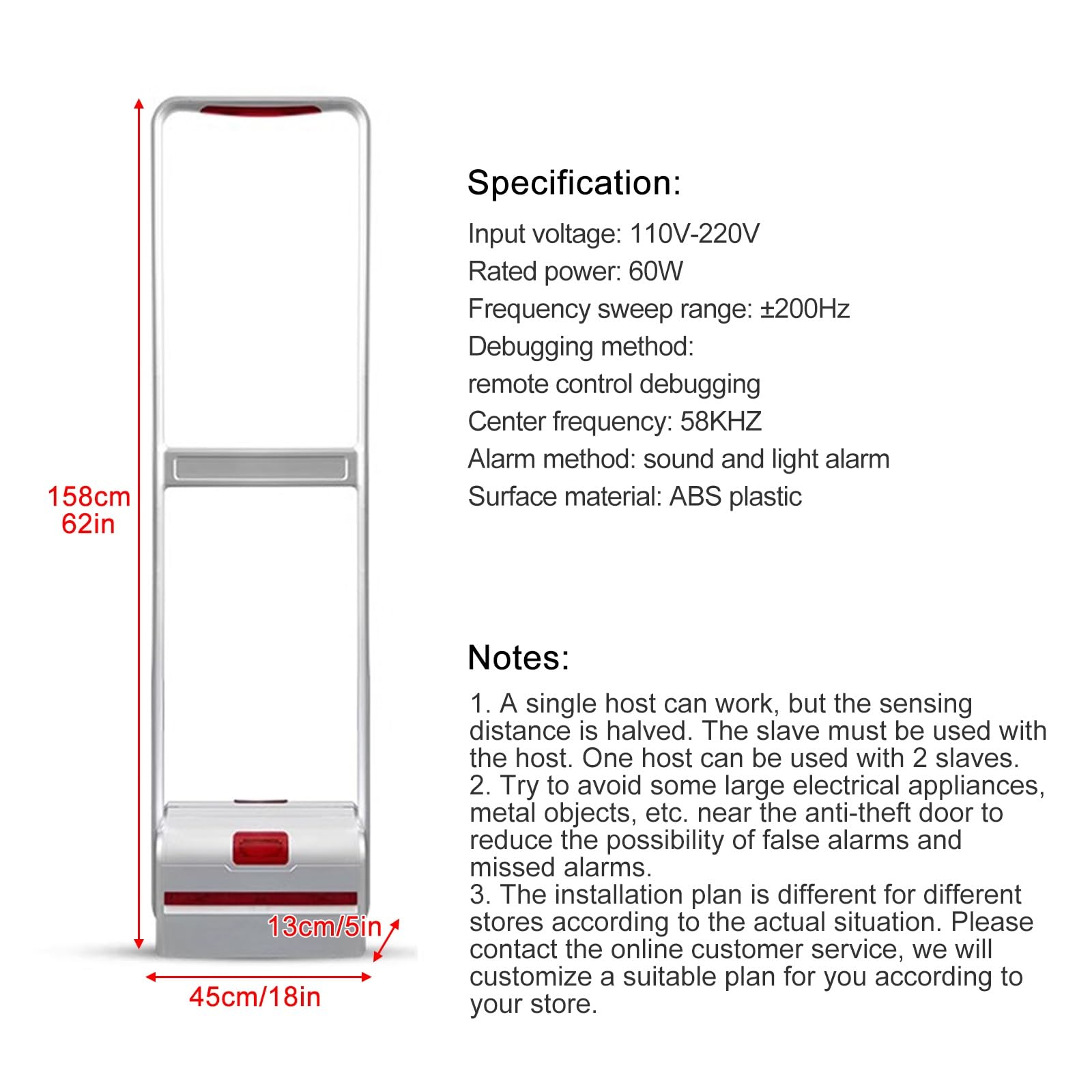 158cm
62in

13cm/5in

45cm/18in

Specification:

Input voltage: 110V-220V
Rated power: 60W
Frequency sweep range: ±200Hz
Debugging method:
remote control debugging
Center frequency: 58KHZ
Alarm method: sound and light alarm
Surface material: ABS plastic

Notes:

1. A single host can work, but the sensing distance is halved. The slave must be used with the host. One host can be used with 2 slaves.
2. Try to avoid some large electrical appliances, metal objects, etc. near the anti-theft door to reduce the possibility of false alarms and missed alarms.
3. The installation plan is different for different stores according to the actual situation. Please contact the online customer service, we will customize a suitable plan for you according to your store.